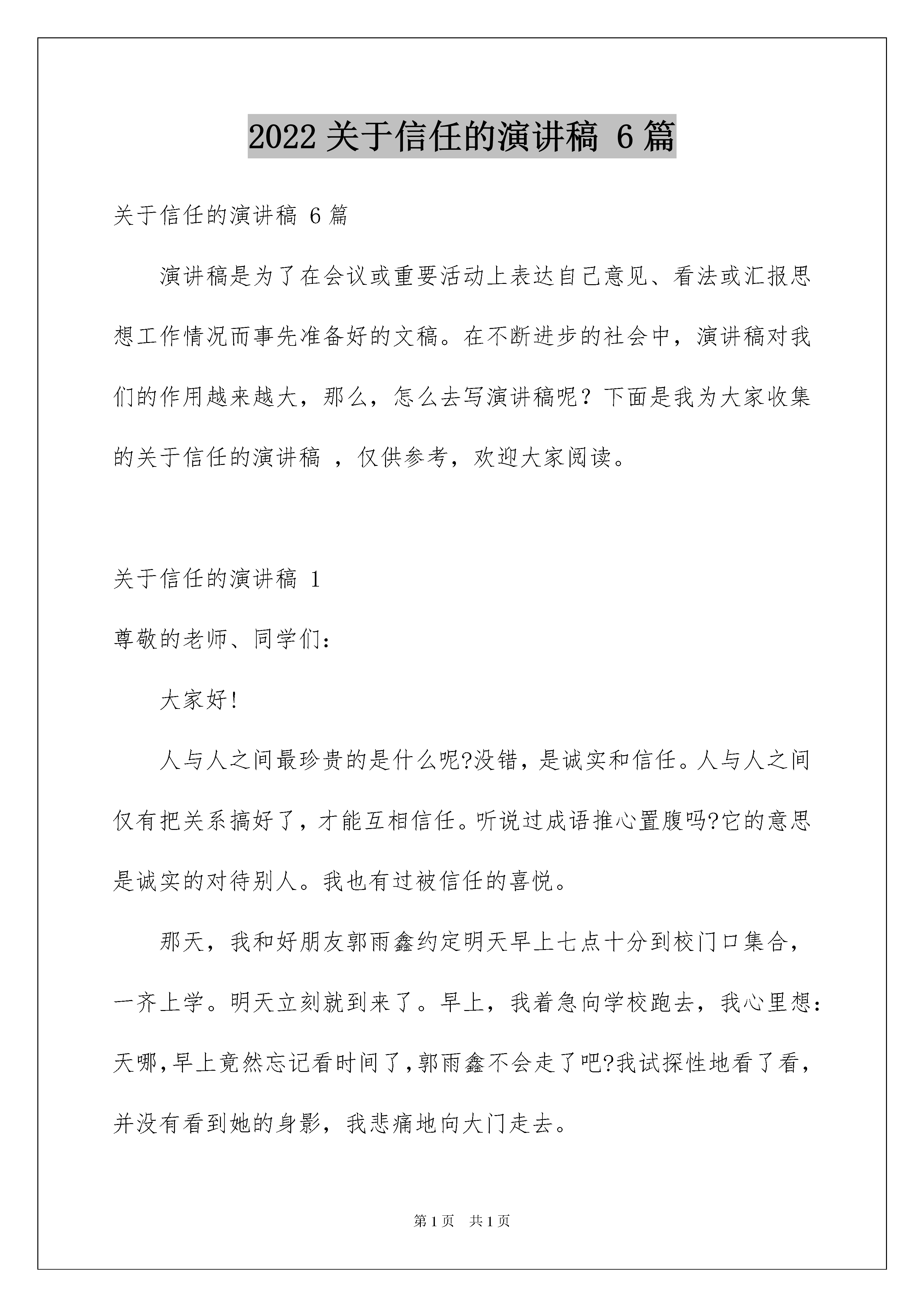 2022 关于信任的演讲稿 6 篇

关于信任的演讲稿 6 篇

演讲稿是为了在会议或重要活动上表达自己意见、看法或汇报思想工作情况而事先准备好的文稿。在不断进步的社会中，演讲稿对我们的作用越来越大，那么，怎么去写演讲稿呢？下面是我为大家收集的关于信任的演讲稿 ，仅供参考，欢迎大家阅读。

关于信任的演讲稿 1

尊敬的老师、同学们：

大家好!

人与人之间最珍贵的是什么呢?没错，是诚实和信任。人与人之间仅有把关系搞好了，才能互相信任。听说过成语推心置腹吗?它的意思是诚实的对待别人。我也有过被信任的喜悦。

那天，我和好朋友郭雨鑫约定明天早上七点十分到校门口集合，一齐上学。明天立刻就到来了。早上，我着急向学校跑去，我心里想：天哪，早上竟然忘记看时间了，郭雨鑫不会走了吧?我试探性地看了看，并没有看到她的身影，我悲痛地向大门走去。

第 1 页 共 1 页